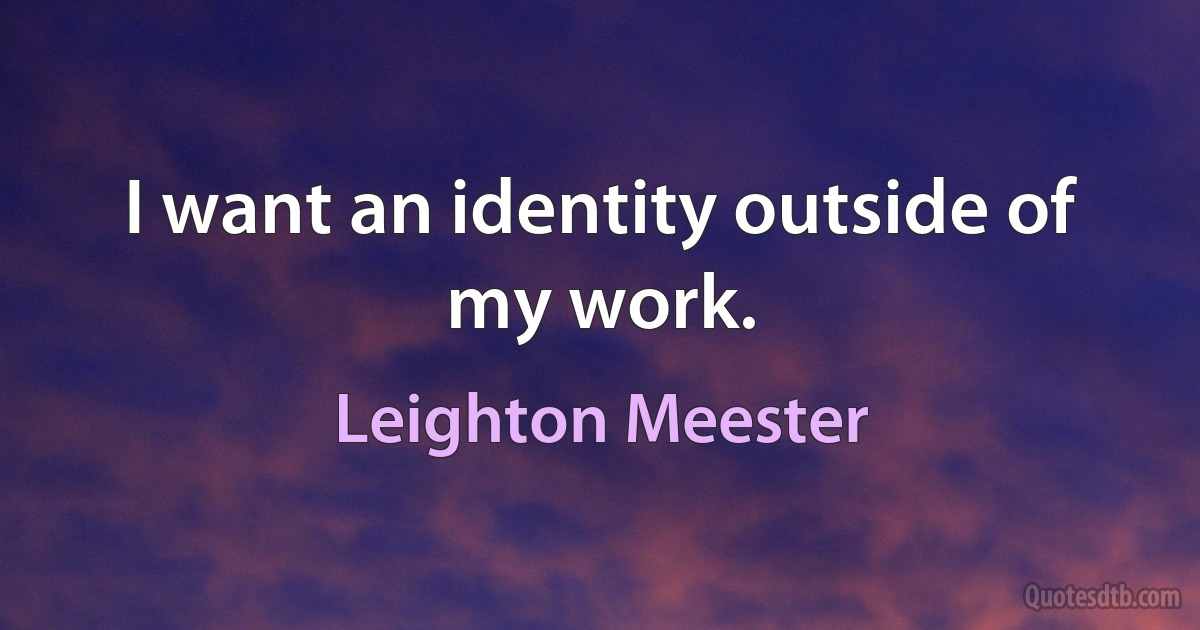 I want an identity outside of my work.

Leighton Meester

Quotesdtb.com